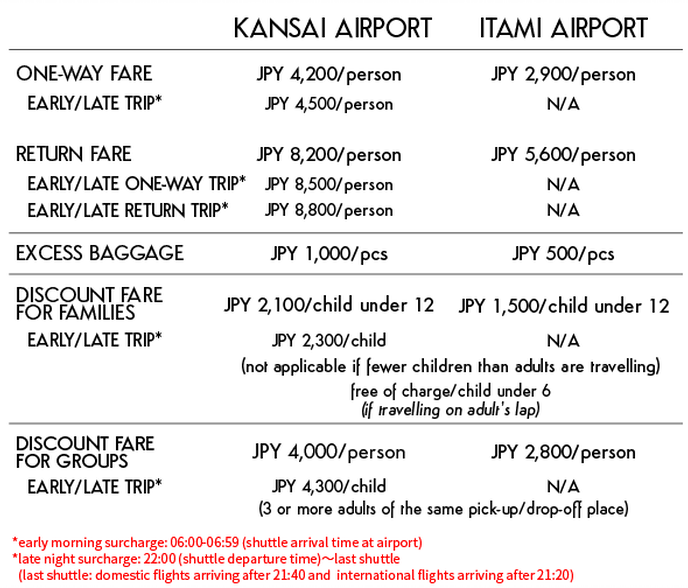 | | KANSAI AIRPORT | ITAMI AIRPORT |
|---|---|---|
| ONE-WAY FARE | JPY 4,200/person | JPY 2,900/person |
| EARLY/LATE TRIP* | JPY 4,500/person | N/A |
| RETURN FARE | JPY 8,200/person | JPY 5,600/person |
| EARLY/LATE ONE-WAY TRIP* | JPY 8,500/person | N/A |
| EARLY/LATE RETURN TRIP* | JPY 8,800/person | N/A |
| EXCESS BAGGAGE | JPY 1,000/pcs | JPY 500/pcs |
| DISCOUNT FARE FOR FAMILIES | JPY 2,100/child under 12 | JPY 1,500/child under 12 |
| EARLY/LATE TRIP* | JPY 2,300/child | N/A |

(not applicable if fewer children than adults are travelling)
free of charge/child under 6
(if travelling on adult's lap)

| | | |
|---|---|---|
| DISCOUNT FARE FOR GROUPS | JPY 4,000/person | JPY 2,800/person |
| EARLY/LATE TRIP* | JPY 4,300/child | N/A |

(3 or more adults of the same pick-up/drop-off place)

*early morning surcharge: 06:00-06:59 (shuttle arrival time at airport)
*late night surcharge: 22:00 (shuttle departure time)～last shuttle
(last shuttle: domestic flights arriving after 21:40 and international flights arriving after 21:20)